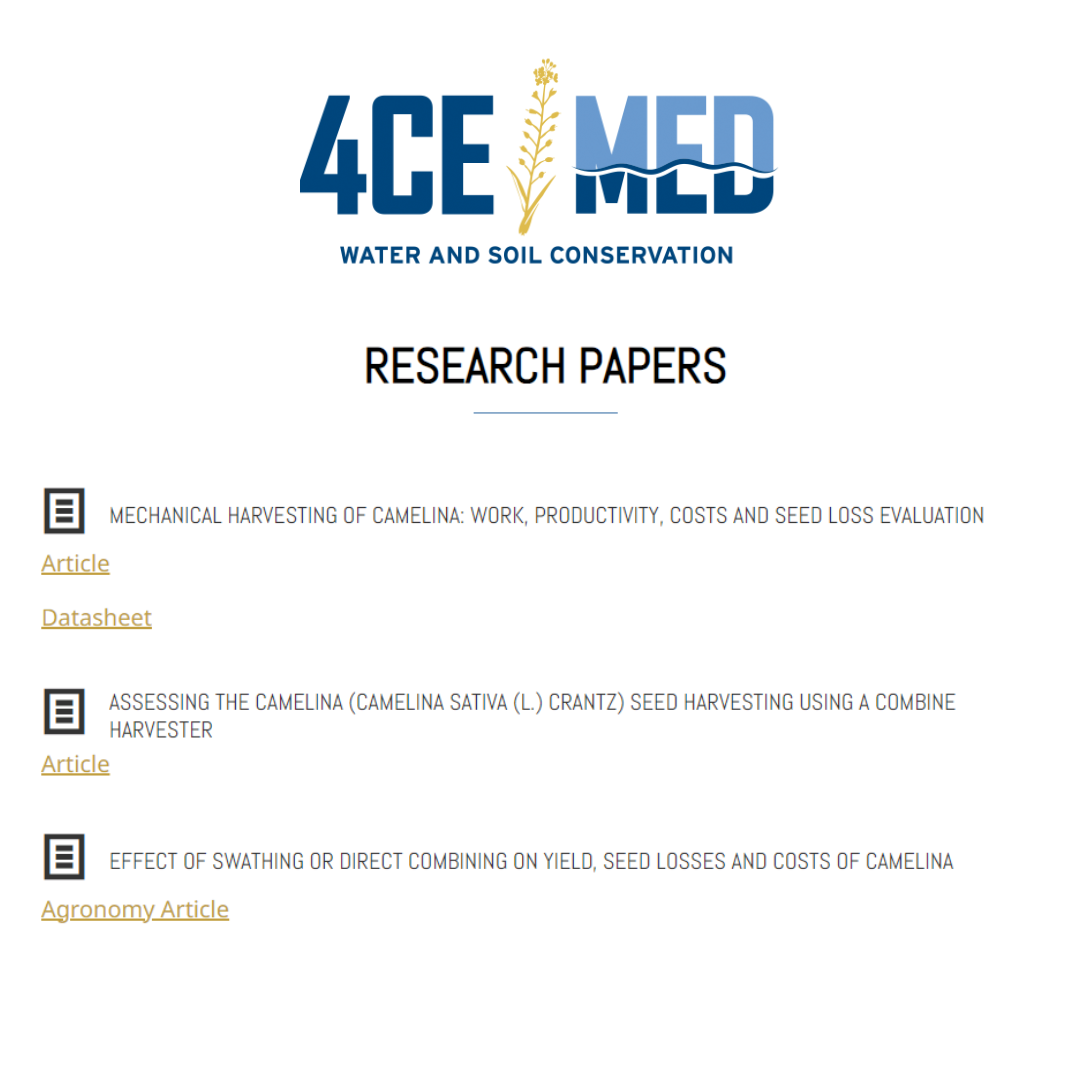 4CE MED
WATER AND SOIL CONSERVATION

RESEARCH PAPERS

MECHANICAL HARVESTING OF CAMELINA: WORK, PRODUCTIVITY, COSTS AND SEED LOSS EVALUATION

Article

Datasheet

ASSESSING THE CAMELINA (CAMELINA SATIVA (L.) CRANTZ) SEED HARVESTING USING A COMBINE HARVESTER

Article

EFFECT OF SWATHING OR DIRECT COMBINING ON YIELD, SEED LOSSES AND COSTS OF CAMELINA

Agronomy Article